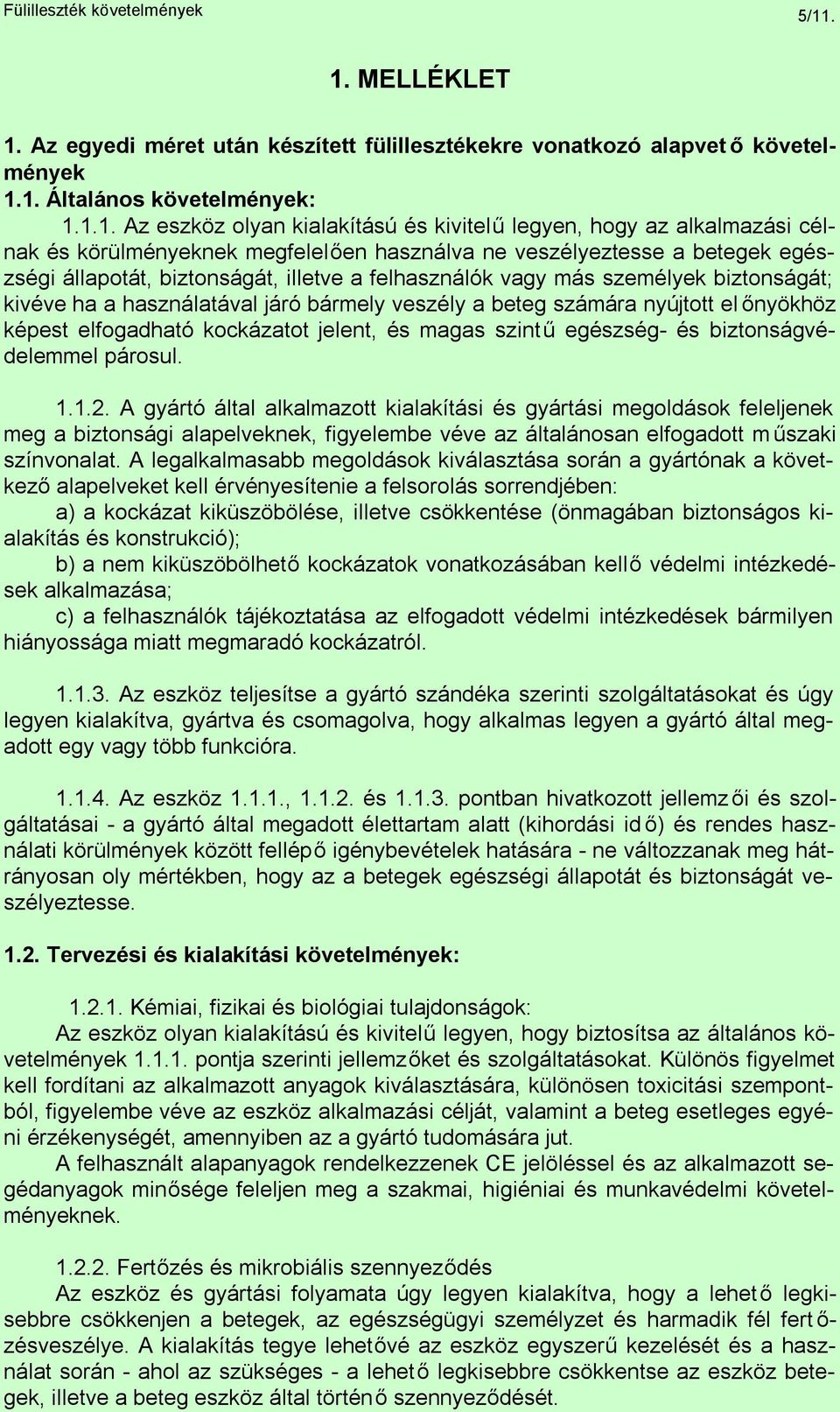 Fülilleszték követelmények 5/11.

1. MELLÉKLET

1. Az egyedi méret után készített fülillesztékekre vonatkozó alapvető követelmények

1.1. Általános követelmények:

1.1.1. Az eszköz olyan kialakítású és kivitelű legyen, hogy az alkalmazási célnak és körülményeknek megfelelően használva ne veszélyeztesse a betegek egészségi állapotát, biztonságát, illetve a felhasználók vagy más személyek biztonságát; kivéve ha a használatával járó bármely veszély a beteg számára nyújtott előnyökhöz képest elfogadható kockázatot jelent, és magas szintű egészség- és biztonságvédelemmel párosul.

1.1.2. A gyártó által alkalmazott kialakítási és gyártási megoldások feleljenek meg a biztonsági alapelveknek, figyelembe véve az általánosan elfogadott műszaki színvonalat. A legalkalmasabb megoldások kiválasztása során a gyártónak a következő alapelveket kell érvényesítenie a felsorolás sorrendjében:

a) a kockázat kiküszöbölése, illetve csökkentése (önmagában biztonságos kialakítás és konstrukció);

b) a nem kiküszöbölhető kockázatok vonatkozásában kellő védelmi intézkedések alkalmazása;

c) a felhasználók tájékoztatása az elfogadott védelmi intézkedések bármilyen hiányossága miatt megmaradó kockázatról.

1.1.3. Az eszköz teljesítse a gyártó szándéka szerinti szolgáltatásokat és úgy legyen kialakítva, gyártva és csomagolva, hogy alkalmas legyen a gyártó által megadott egy vagy több funkcióra.

1.1.4. Az eszköz 1.1.1., 1.1.2. és 1.1.3. pontban hivatkozott jellemzői és szolgáltatásai - a gyártó által megadott élettartam alatt (kihordási idő) és rendes használati körülmények között fellépő igénybevételek hatására - ne változzanak meg hátrányosan oly mértékben, hogy az a betegek egészségi állapotát és biztonságát veszélyeztesse.

1.2. Tervezési és kialakítási követelmények:

1.2.1. Kémiai, fizikai és biológiai tulajdonságok:

Az eszköz olyan kialakítású és kivitelű legyen, hogy biztosítsa az általános követelmények 1.1.1. pontja szerinti jellemzőket és szolgáltatásokat. Különös figyelmet kell fordítani az alkalmazott anyagok kiválasztására, különösen toxicitási szempontból, figyelembe véve az eszköz alkalmazási célját, valamint a beteg esetleges egyéni érzékenységét, amennyiben az a gyártó tudomására jut.

A felhasznált alapanyagok rendelkezzenek CE jelöléssel és az alkalmazott segédanyagok minősége feleljen meg a szakmai, higiéniai és munkavédelmi követelményeknek.

1.2.2. Fertőzés és mikrobiális szennyeződés

Az eszköz és gyártási folyamata úgy legyen kialakítva, hogy a lehető legkisebbre csökkenjen a betegek, az egészségügyi személyzet és harmadik fél fertőzésveszélye. A kialakítás tegye lehetővé az eszköz egyszerű kezelését és a használat során - ahol az szükséges - a lehető legkisebbre csökkentse az eszköz betegek, illetve a beteg eszköz által történő szennyeződését.